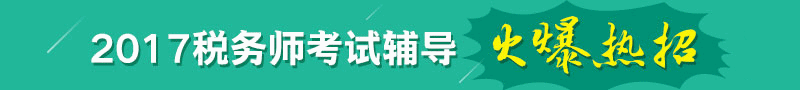 2017税务师考试辅导 火爆热招